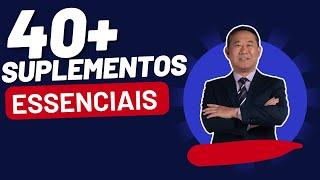 40+
SUPLEMENTOS
ESSENCIAIS